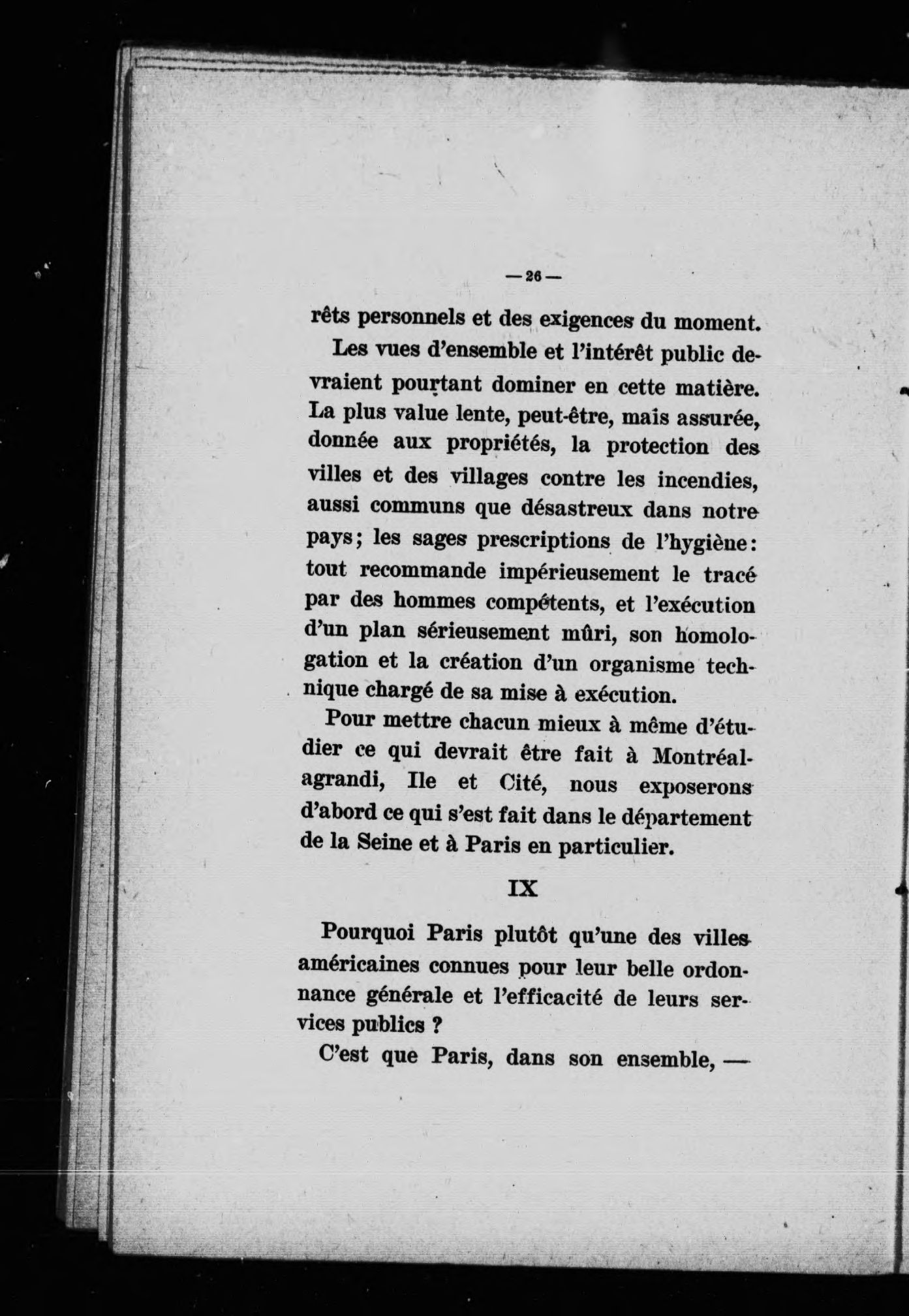 — 26 —

rêts personnels et des exigences du moment.

Les vues d'ensemble et l'intérêt public devraient pourtant dominer en cette matière. La plus value lente, peut-être, mais assurée, donnée aux propriétés, la protection des villes et des villages contre les incendies, aussi communs que désastreux dans notre pays; les sages prescriptions de l'hygiène: tout recommande impérieusement le tracé par des hommes compétents, et l'exécution d'un plan sérieusement mûri, son homologation et la création d'un organisme technique chargé de sa mise à exécution.

Pour mettre chacun mieux à même d'étudier ce qui devrait être fait à Montréal-agrandi, Ile et Cité, nous exposerons d'abord ce qui s'est fait dans le département de la Seine et à Paris en particulier.

IX

Pourquoi Paris plutôt qu'une des villes américaines connues pour leur belle ordonnance générale et l'efficacité de leurs services publics ?

C'est que Paris, dans son ensemble, —